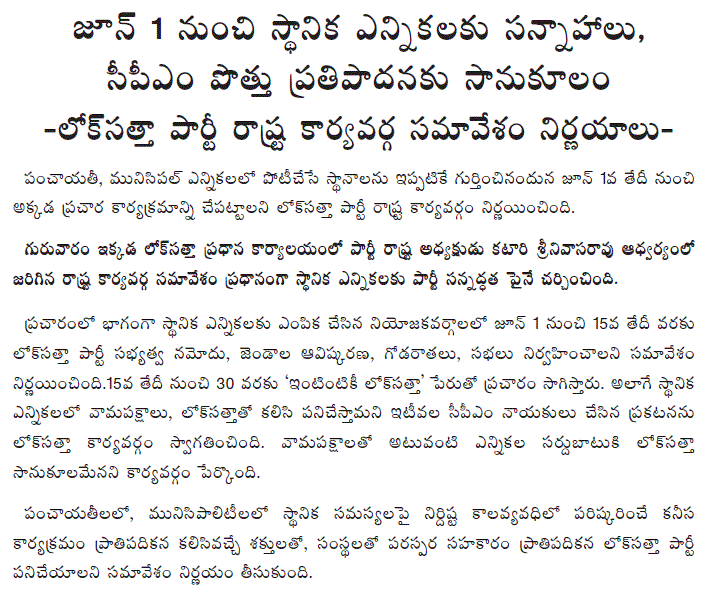 జూన్ 1 నుంచి స్థానిక ఎన్నికలకు సన్నాహాలు,
సీపీఎం పొత్తు ప్రతిపాదనకు సానుకూలం
-లోక్‌సత్తా పార్టీ రాష్ట్ర కార్యవర్గ సమావేశం నిర్ణయాలు-

పంచాయతీ, మునిసిపల్ ఎన్నికలలో పోటీచేసే స్థానాలను ఇప్పటికే గుర్తించినందున జూన్ 1వ తేదీ నుంచి అక్కడ ప్రచార కార్యక్రమాన్ని చేపట్టాలని లోక్‌సత్తా పార్టీ రాష్ట్ర కార్యవర్గం నిర్ణయించింది.

గురువారం ఇక్కడ లోక్‌సత్తా ప్రధాన కార్యాలయంలో పార్టీ రాష్ట్ర అధ్యక్షుడు కటారి శ్రీనివాసరావు ఆధ్వర్యంలో జరిగిన రాష్ట్ర కార్యవర్గ సమావేశం ప్రధానంగా స్థానిక ఎన్నికలకు పార్టీ సన్నద్ధత పైనే చర్చించింది.

ప్రచారంలో భాగంగా స్థానిక ఎన్నికలకు ఎంపిక చేసిన నియోజకవర్గాలలో జూన్ 1 నుంచి 15వ తేదీ వరకు లోక్‌సత్తా పార్టీ సభ్యత్వ నమోదు, జెండాల ఆవిష్కరణ, గోడరాతలు, సభలు నిర్వహించాలని సమావేశం నిర్ణయించింది.15వ తేదీ నుంచి 30 వరకు 'ఇంటింటికీ లోక్‌సత్తా' పేరుతో ప్రచారం సాగిస్తారు. అలాగే స్థానిక ఎన్నికలలో వామపక్షాలు, లోక్‌సత్తాతో కలిసి పనిచేస్తామని ఇటీవల సీపీఎం నాయకులు చేసిన ప్రకటనను లోక్‌సత్తా కార్యవర్గం స్వాగతించింది. వామపక్షాలతో అటువంటి ఎన్నికల సర్దుబాటుకి లోక్‌సత్తా సానుకూలమేనని కార్యవర్గం పేర్కొంది.

పంచాయతీలలో, మునిసిపాలిటీలలో స్థానిక సమస్యలపై నిర్దిష్ట కాలవ్యవధిలో పరిష్కరించే కనీస కార్యక్రమం ప్రాతిపదికన కలిసివచ్చే శక్తులతో, సంస్థలతో పరస్పర సహకారం ప్రాతిపదికన లోక్‌సత్తా పార్టీ పనిచేయాలని సమావేశం నిర్ణయం తీసుకుంది.